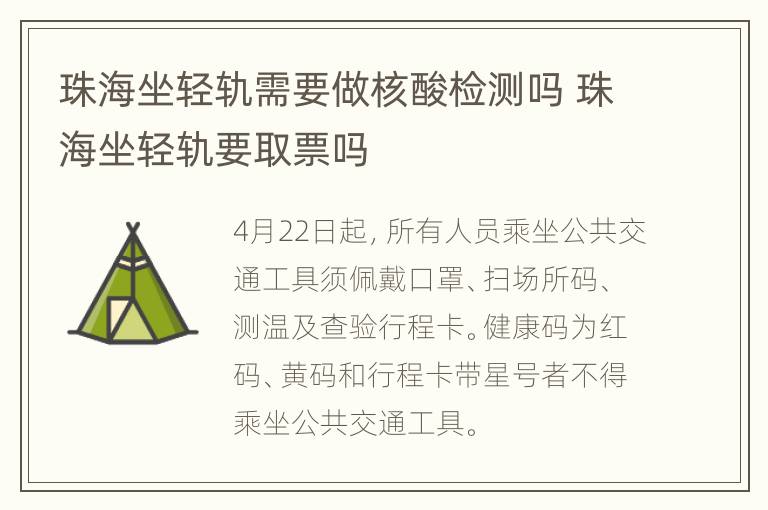 珠海坐轻轨需要做核酸检测吗 珠海坐轻轨要取票吗

4月22日起，所有人员乘坐公共交通工具须佩戴口罩、扫场所码、测温及查验行程卡。健康码为红码、黄码和行程卡带星号者不得乘坐公共交通工具。